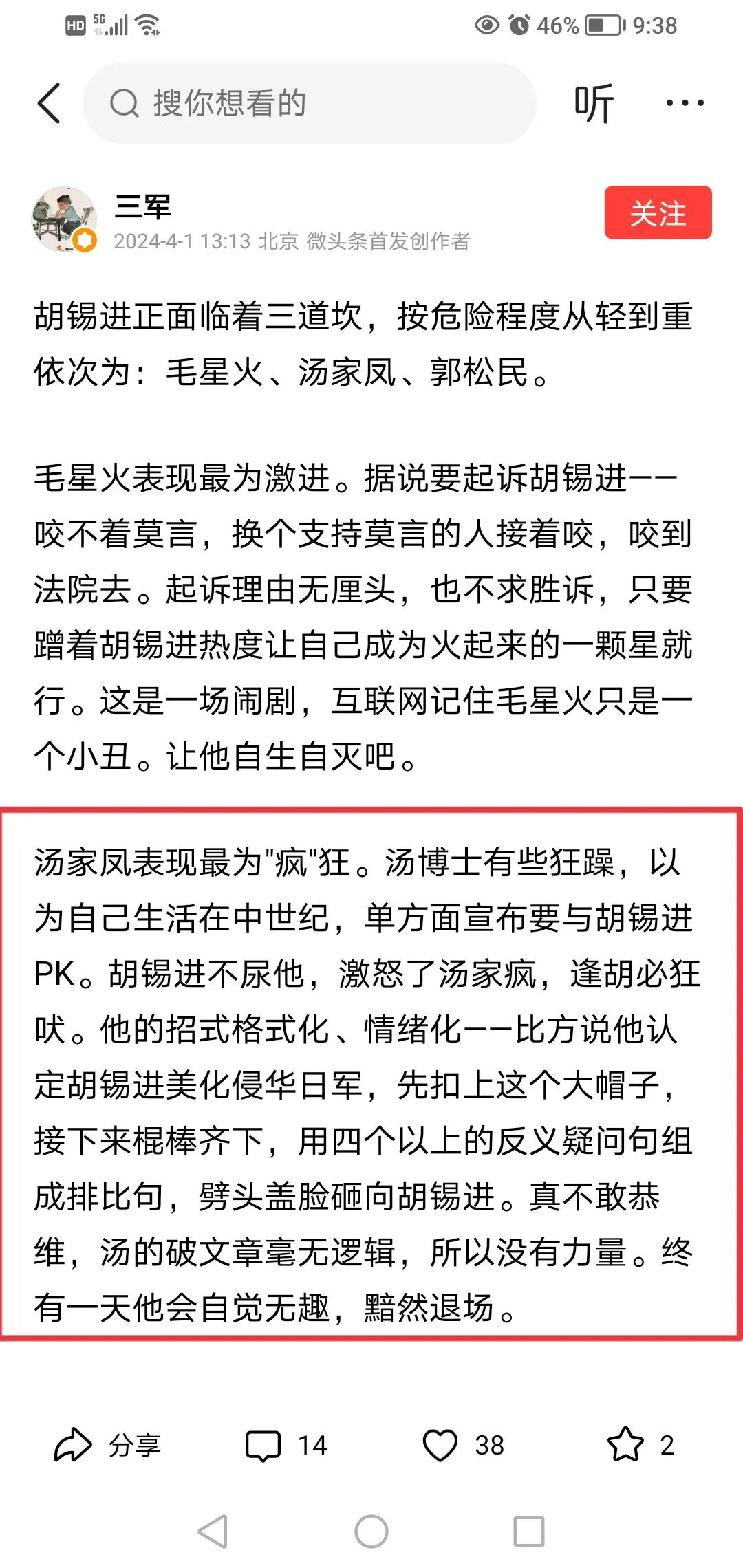 HD 5G 46% 9:38

搜你想看的

听

三军
2024-4-1 13:13 北京 微头条首发创作者

关注

胡锡进正面临着三道坎，按危险程度从轻到重依次为：毛星火、汤家凤、郭松民。

毛星火表现最为激进。据说要起诉胡锡进——咬不着莫言，换个支持莫言的人接着咬，咬到法院去。起诉理由无厘头，也不求胜诉，只要蹭着胡锡进热度让自己成为火起来的一颗星就行。这是一场闹剧，互联网记住毛星火只是一个小丑。让他自生自灭吧。

汤家凤表现最为"疯"狂。汤博士有些狂躁，以为自己生活在中世纪，单方面宣布要与胡锡进PK。胡锡进不尿他，激怒了汤家疯，逢胡必狂吠。他的招式格式化、情绪化——比方说他认定胡锡进美化侵华日军，先扣上这个大帽子，接下来棍棒齐下，用四个以上的反义疑问句组成排比句，劈头盖脸砸向胡锡进。真不敢恭维，汤的破文章毫无逻辑，所以没有力量。终有一天他会自觉无趣，黯然退场。

分享 14 38 2